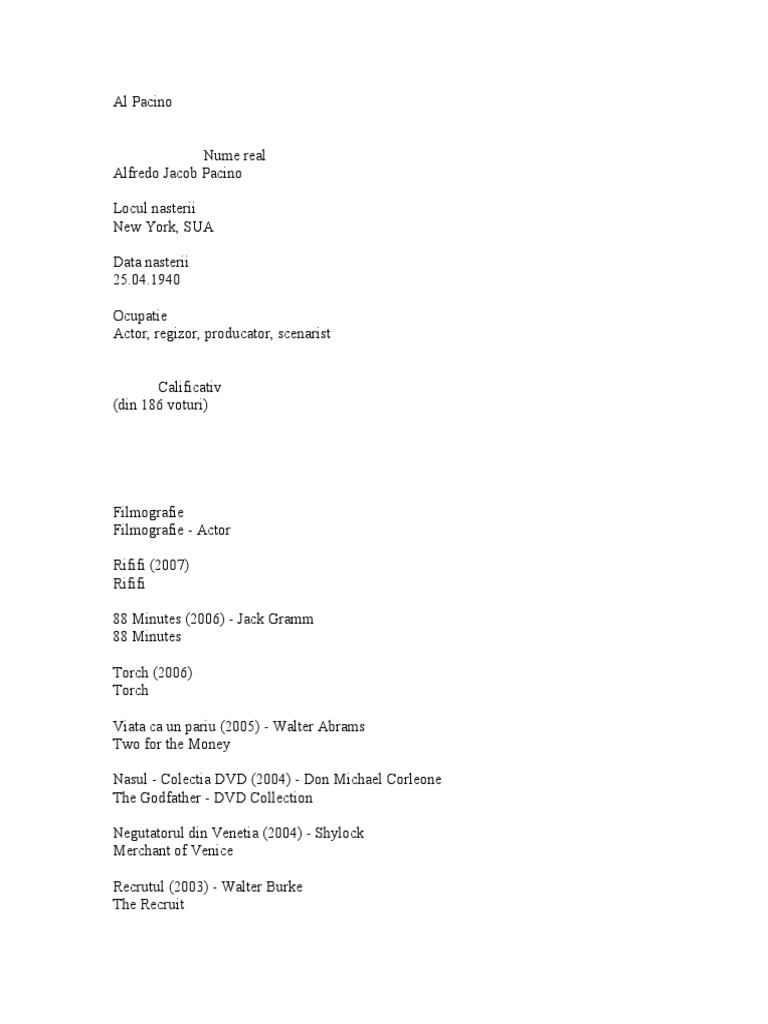 Al Pacino

Nume real
Alfredo Jacob Pacino

Locul nasterii
New York, SUA

Data nasterii
25.04.1940

Ocupatie
Actor, regizor, producator, scenarist

Calificativ
(din 186 voturi)

Filmografie
Filmografie - Actor

Rififi (2007)
Rififi

88 Minutes (2006) - Jack Gramm
88 Minutes

Torch (2006)
Torch

Viata ca un pariu (2005) - Walter Abrams
Two for the Money

Nasul - Colectia DVD (2004) - Don Michael Corleone
The Godfather - DVD Collection

Negutatorul din Venetia (2004) - Shylock
Merchant of Venice

Recrutul (2003) - Walter Burke
The Recruit